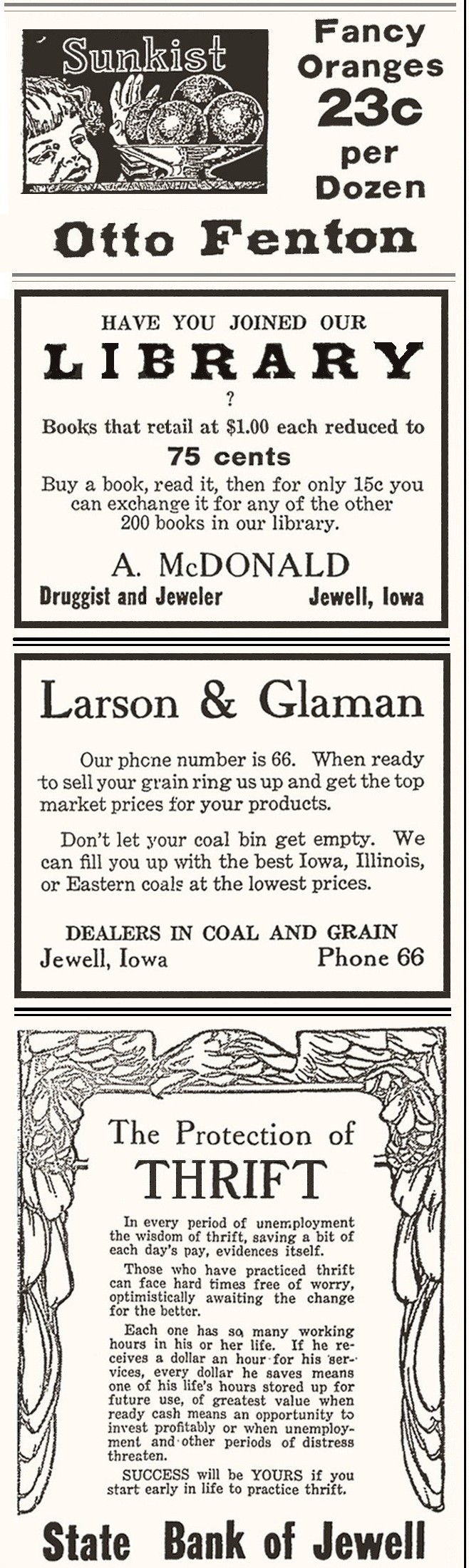 Sunkist

Fancy
Oranges
23c
per
Dozen

Otto Fenton

HAVE YOU JOINED OUR
LIBRARY
?

Books that retail at $1.00 each reduced to
75 cents

Buy a book, read it, then for only 15c you can exchange it for any of the other 200 books in our library.

A. McDONALD
Druggist and Jeweler Jewell, Iowa

Larson & Glaman

Our phone number is 66. When ready to sell your grain ring us up and get the top market prices for your products.

Don't let your coal bin get empty. We can fill you up with the best Iowa, Illinois, or Eastern coals at the lowest prices.

DEALERS IN COAL AND GRAIN
Jewell, Iowa Phone 66

The Protection of
THRIFT

In every period of unemployment the wisdom of thrift, saving a bit of each day's pay, evidences itself.

Those who have practiced thrift can face hard times free of worry, optimistically awaiting the change for the better.

Each one has so many working hours in his or her life. If he receives a dollar an hour for his services, every dollar he saves means one of his life's hours stored up for future use, of greatest value when ready cash means an opportunity to invest profitably or when unemployment and other periods of distress threaten.

SUCCESS will be YOURS if you start early in life to practice thrift.

State Bank of Jewell